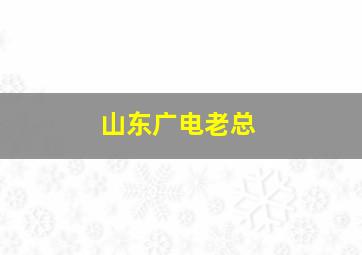 山东广电老总